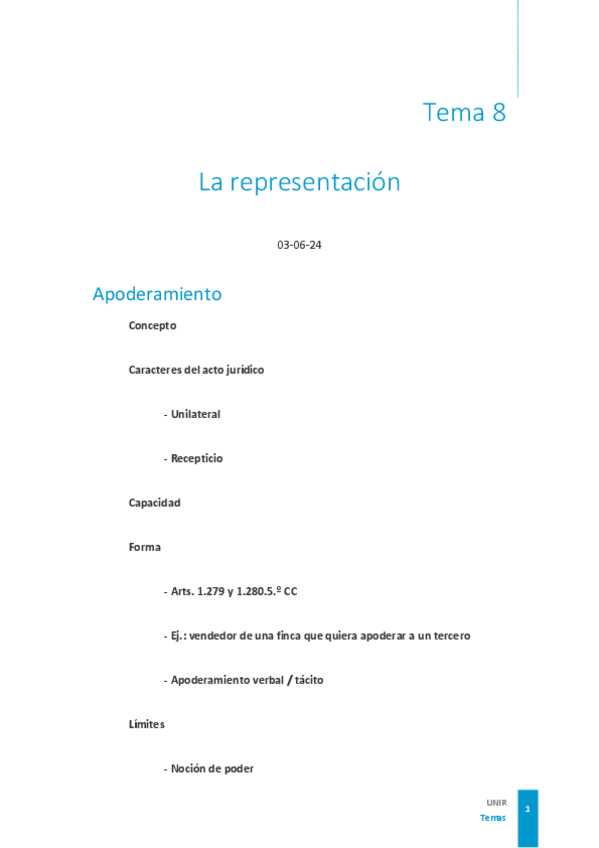 Tema 8

La representación

03-06-24

Apoderamiento

Concepto

Caracteres del acto jurídico

- Unilateral

- Recepticio

Capacidad

Forma

- Arts. 1.279 y 1.280.5.º CC

- Ej.: vendedor de una finca que quiera apoderar a un tercero

- Apoderamiento verbal / tácito

Límites

- Noción de poder

UNIR
Temas
1